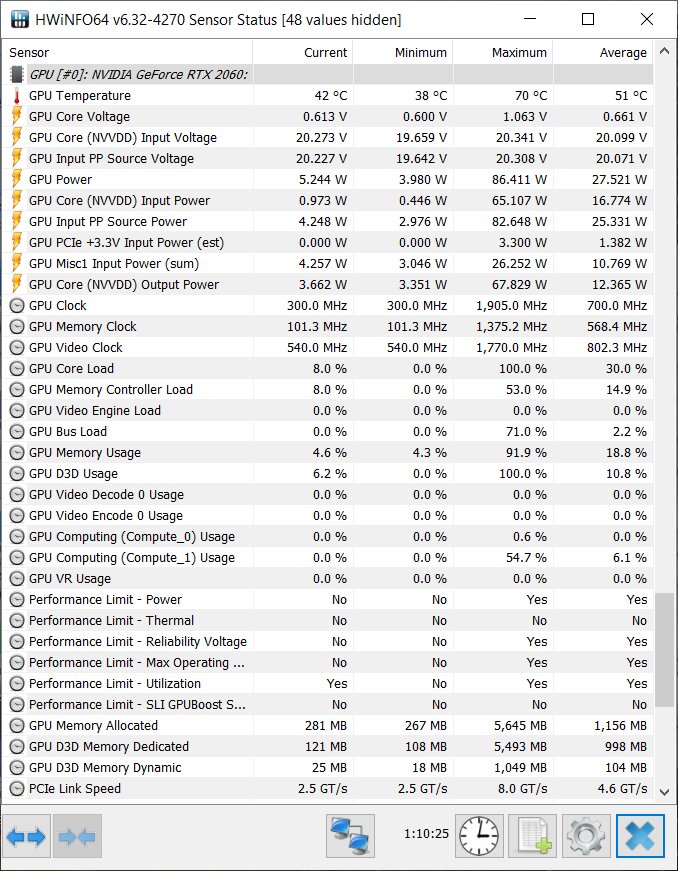 HWiNFO64 v6.32-4270 Sensor Status [48 values hidden]

| Sensor | Current | Minimum | Maximum | Average |
|---|---|---|---|---|
| GPU [#0]: NVIDIA GeForce RTX 2060: | | | | |
| GPU Temperature | 42 °C | 38 °C | 70 °C | 51 °C |
| GPU Core Voltage | 0.613 V | 0.600 V | 1.063 V | 0.661 V |
| GPU Core (NVVDD) Input Voltage | 20.273 V | 19.659 V | 20.341 V | 20.099 V |
| GPU Input PP Source Voltage | 20.227 V | 19.642 V | 20.308 V | 20.071 V |
| GPU Power | 5.244 W | 3.980 W | 86.411 W | 27.521 W |
| GPU Core (NVVDD) Input Power | 0.973 W | 0.446 W | 65.107 W | 16.774 W |
| GPU Input PP Source Power | 4.248 W | 2.976 W | 82.648 W | 25.331 W |
| GPU PCIe +3.3V Input Power (est) | 0.000 W | 0.000 W | 3.300 W | 1.382 W |
| GPU Misc1 Input Power (sum) | 4.257 W | 3.046 W | 26.252 W | 10.769 W |
| GPU Core (NVVDD) Output Power | 3.662 W | 3.351 W | 67.829 W | 12.365 W |
| GPU Clock | 300.0 MHz | 300.0 MHz | 1,905.0 MHz | 700.0 MHz |
| GPU Memory Clock | 101.3 MHz | 101.3 MHz | 1,375.2 MHz | 568.4 MHz |
| GPU Video Clock | 540.0 MHz | 540.0 MHz | 1,770.0 MHz | 802.3 MHz |
| GPU Core Load | 8.0 % | 0.0 % | 100.0 % | 30.0 % |
| GPU Memory Controller Load | 8.0 % | 0.0 % | 53.0 % | 14.9 % |
| GPU Video Engine Load | 0.0 % | 0.0 % | 0.0 % | 0.0 % |
| GPU Bus Load | 0.0 % | 0.0 % | 71.0 % | 2.2 % |
| GPU Memory Usage | 4.6 % | 4.3 % | 91.9 % | 18.8 % |
| GPU D3D Usage | 6.2 % | 0.0 % | 100.0 % | 10.8 % |
| GPU Video Decode 0 Usage | 0.0 % | 0.0 % | 0.0 % | 0.0 % |
| GPU Video Encode 0 Usage | 0.0 % | 0.0 % | 0.0 % | 0.0 % |
| GPU Computing (Compute_0) Usage | 0.0 % | 0.0 % | 0.6 % | 0.0 % |
| GPU Computing (Compute_1) Usage | 0.0 % | 0.0 % | 54.7 % | 6.1 % |
| GPU VR Usage | 0.0 % | 0.0 % | 0.0 % | 0.0 % |
| Performance Limit - Power | No | No | Yes | Yes |
| Performance Limit - Thermal | No | No | No | No |
| Performance Limit - Reliability Voltage | No | No | Yes | Yes |
| Performance Limit - Max Operating ... | No | No | Yes | Yes |
| Performance Limit - Utilization | Yes | No | Yes | Yes |
| Performance Limit - SLI GPUBoost S... | No | No | No | No |
| GPU Memory Allocated | 281 MB | 267 MB | 5,645 MB | 1,156 MB |
| GPU D3D Memory Dedicated | 121 MB | 108 MB | 5,493 MB | 998 MB |
| GPU D3D Memory Dynamic | 25 MB | 18 MB | 1,049 MB | 104 MB |
| PCIe Link Speed | 2.5 GT/s | 2.5 GT/s | 8.0 GT/s | 4.6 GT/s |

1:10:25